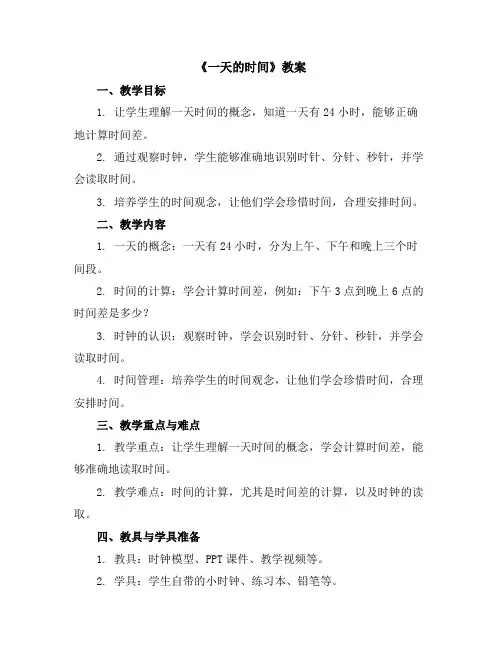 《一天的时间》教案

一、教学目标

1. 让学生理解一天时间的概念，知道一天有 24 小时，能够正确地计算时间差。

2. 通过观察时钟，学生能够准确地识别时针、分针、秒针，并学会读取时间。

3. 培养学生的时间观念，让他们学会珍惜时间，合理安排时间。

二、教学内容

1. 一天的概念：一天有 24 小时，分为上午、下午和晚上三个时间段。

2. 时间的计算：学会计算时间差，例如：下午 3 点到晚上 6 点的时间差是多少？

3. 时钟的认识：观察时钟，学会识别时针、分针、秒针，并学会读取时间。

4. 时间管理：培养学生的时间观念，让他们学会珍惜时间，合理安排时间。

三、教学重点与难点

1. 教学重点：让学生理解一天时间的概念，学会计算时间差，能够准确地读取时间。

2. 教学难点：时间的计算，尤其是时间差的计算，以及时钟的读取。

四、教具与学具准备

1. 教具：时钟模型、PPT 课件、教学视频等。

2. 学具：学生自带的小时钟、练习本、铅笔等。